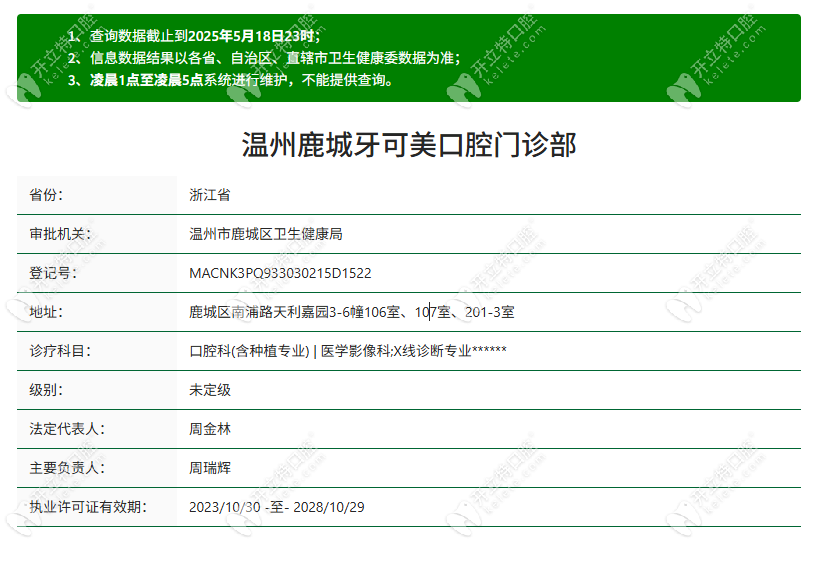 1、查询数据截止到2025年5月18日23时;
2、信息数据结果以各省、自治区、直辖市卫生健康委数据为准;
3、凌晨1点至凌晨5点系统进行维护，不能提供查询。

温州鹿城牙可美口腔门诊部

| 省份: | 浙江省 |
|---|---|
| 审批机关: | 温州市鹿城区卫生健康局 |
| 登记号: | MACNK3PQ933030215D1522 |
| 地址: | 鹿城区南浦路天利嘉园3-6幢106室、107室、201-3室 |
| 诊疗科目: | 口腔科(含种植专业) \| 医学影像科;X线诊断专业****** |
| 级别: | 未定级 |
| 法定代表人: | 周金林 |
| 主要负责人: | 周瑞辉 |
| 执业许可证有效期: | 2023/10/30 -至- 2028/10/29 |

开立特口腔 kelete.com